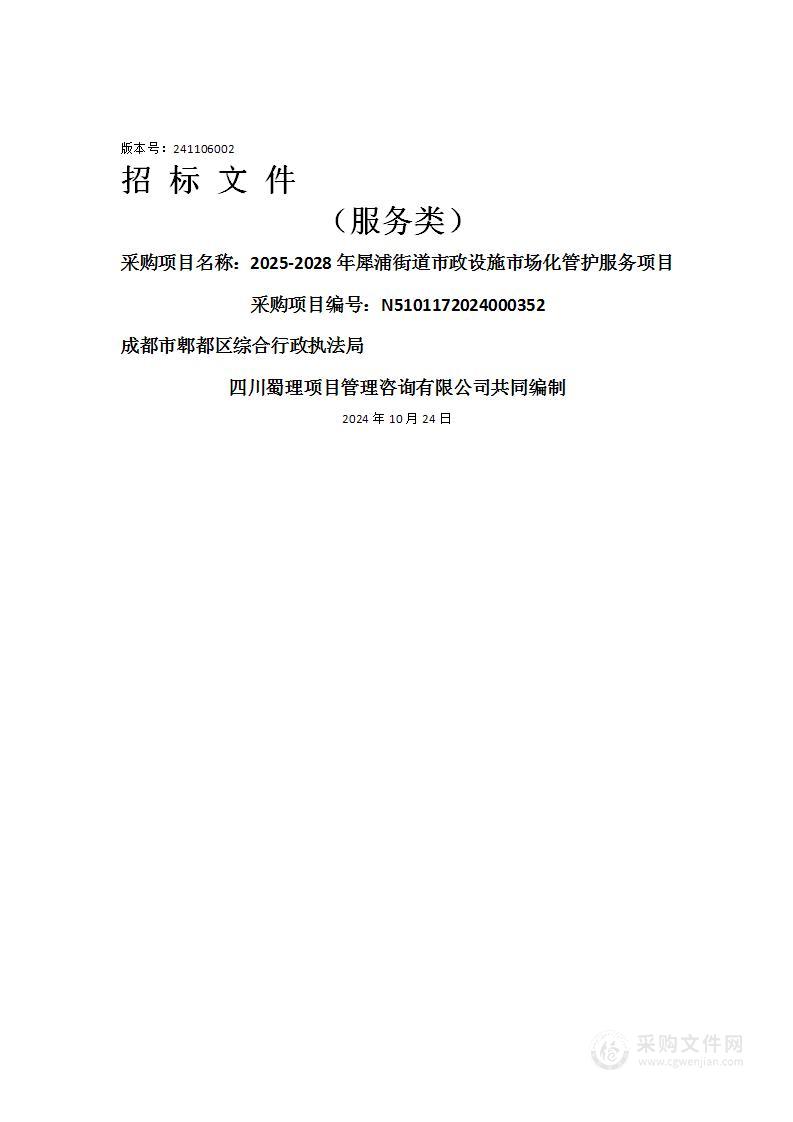 版本号：241106002

招 标 文 件

（服务类）

采购项目名称：2025-2028 年犀浦街道市政设施市场化管护服务项目

采购项目编号：N5101172024000352

成都市郫都区综合行政执法局

四川蜀理项目管理咨询有限公司共同编制

2024 年 10 月 24 日

采购文件网
www.cgwenjian.com